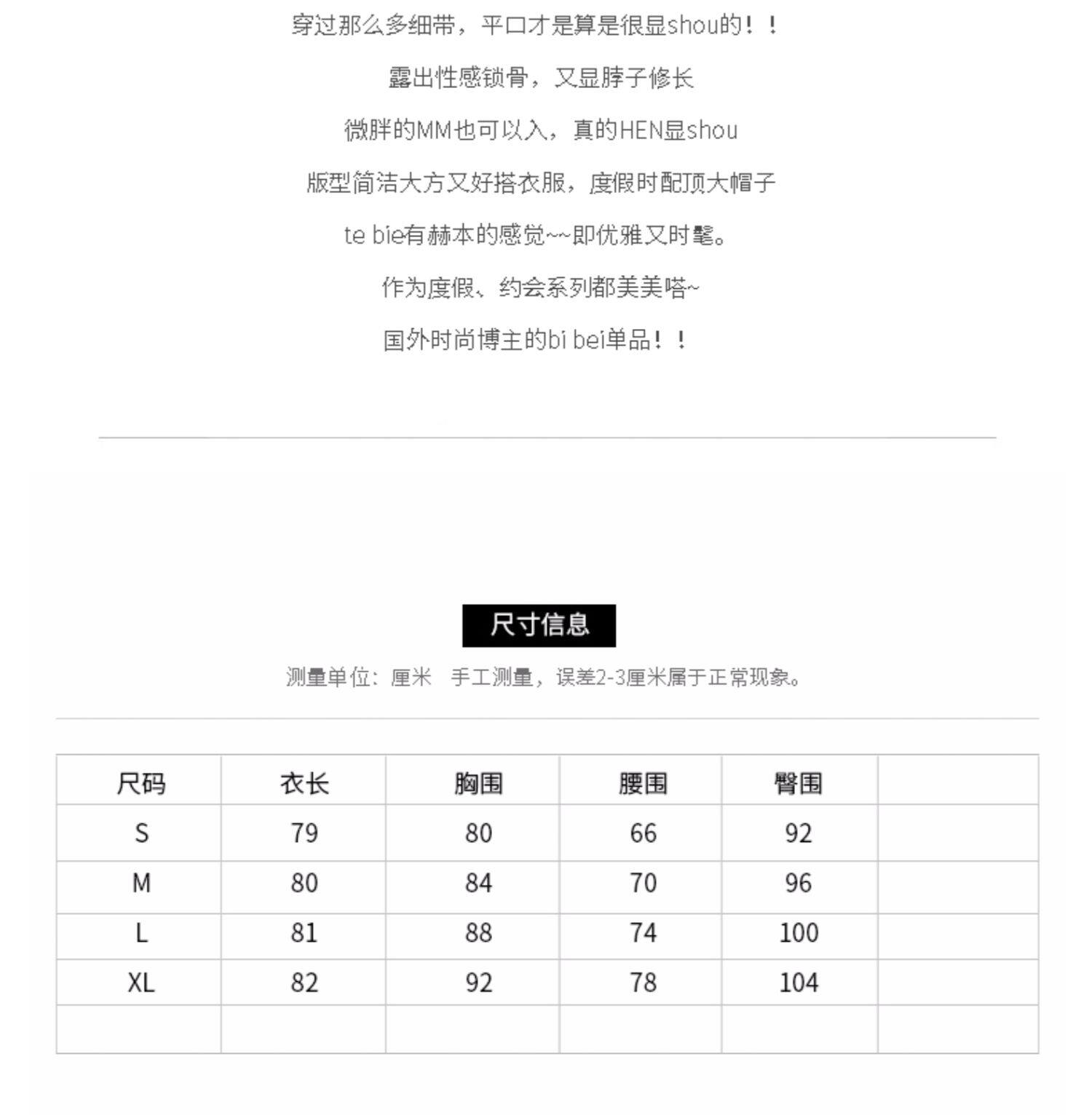 穿过那么多细带，平口才是算是很显shou的！！

露出性感锁骨，又显脖子修长

微胖的MM也可以入，真的HEN显shou

版型简洁大方又好搭衣服，度假时配顶大帽子

te bie有赫本的感觉~~即优雅又时髦。

作为度假、约会系列都美美嗒~

国外时尚博主的bi bei单品！！

尺寸信息

测量单位：厘米　手工测量，误差2-3厘米属于正常现象。

| 尺码 | 衣长 | 胸围 | 腰围 | 臀围 | |
|---|---|---|---|---|---|
| S | 79 | 80 | 66 | 92 | |
| M | 80 | 84 | 70 | 96 | |
| L | 81 | 88 | 74 | 100 | |
| XL | 82 | 92 | 78 | 104 | |
| | | | | | |